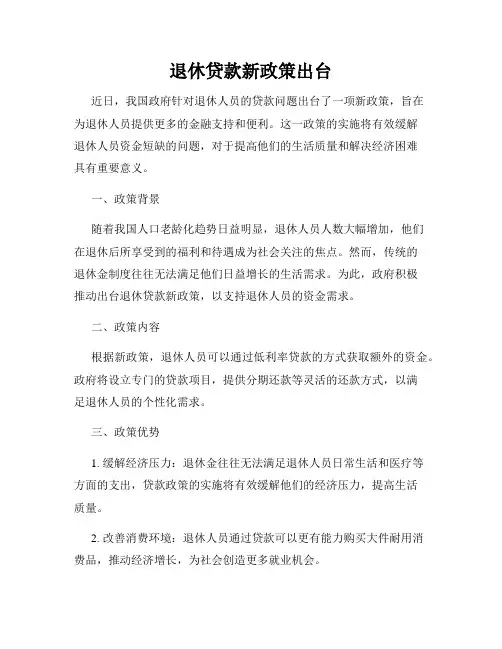 退休贷款新政策出台

近日，我国政府针对退休人员的贷款问题出台了一项新政策，旨在为退休人员提供更多的金融支持和便利。这一政策的实施将有效缓解退休人员资金短缺的问题，对于提高他们的生活质量和解决经济困难具有重要意义。

一、政策背景

随着我国人口老龄化趋势日益明显，退休人员人数大幅增加，他们在退休后所享受到的福利和待遇成为社会关注的焦点。然而，传统的退休金制度往往无法满足他们日益增长的生活需求。为此，政府积极推动出台退休贷款新政策，以支持退休人员的资金需求。

二、政策内容

根据新政策，退休人员可以通过低利率贷款的方式获取额外的资金。政府将设立专门的贷款项目，提供分期还款等灵活的还款方式，以满足退休人员的个性化需求。

三、政策优势

1. 缓解经济压力：退休金往往无法满足退休人员日常生活和医疗等方面的支出，贷款政策的实施将有效缓解他们的经济压力，提高生活质量。

2. 改善消费环境：退休人员通过贷款可以更有能力购买大件耐用消费品，推动经济增长，为社会创造更多就业机会。